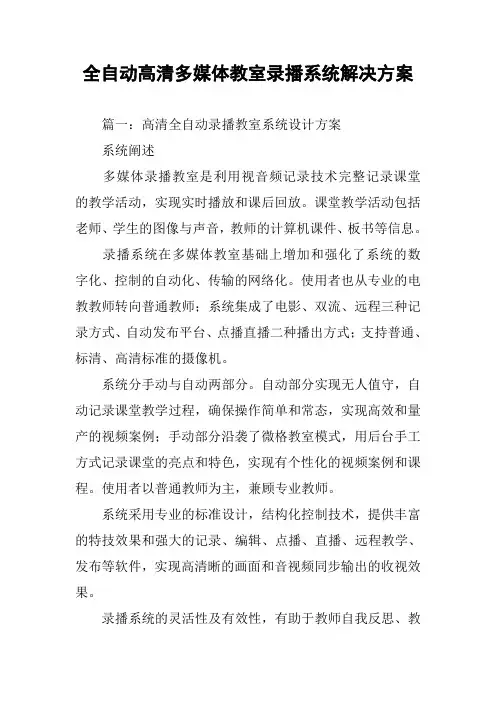 全自动高清多媒体教室录播系统解决方案

篇一：高清全自动录播教室系统设计方案

系统阐述

多媒体录播教室是利用视音频记录技术完整记录课堂的教学活动，实现实时播放和课后回放。课堂教学活动包括老师、学生的图像与声音，教师的计算机课件、板书等信息。

录播系统在多媒体教室基础上增加和强化了系统的数字化、控制的自动化、传输的网络化。使用者也从专业的电教教师转向普通教师；系统集成了电影、双流、远程三种记录方式、自动发布平台、点播直播二种播出方式；支持普通、标清、高清标准的摄像机。

系统分手动与自动两部分。自动部分实现无人值守，自动记录课堂教学过程，确保操作简单和常态，实现高效和量产的视频案例；手动部分沿袭了微格教室模式，用后台手工方式记录课堂的亮点和特色，实现有个性化的视频案例和课程。使用者以普通教师为主，兼顾专业教师。

系统采用专业的标准设计，结构化控制技术，提供丰富的特技效果和强大的记录、编辑、点播、直播、远程教学、发布等软件，实现高清晰的画面和音视频同步输出的收视效果。

录播系统的灵活性及有效性，有助于教师自我反思、教